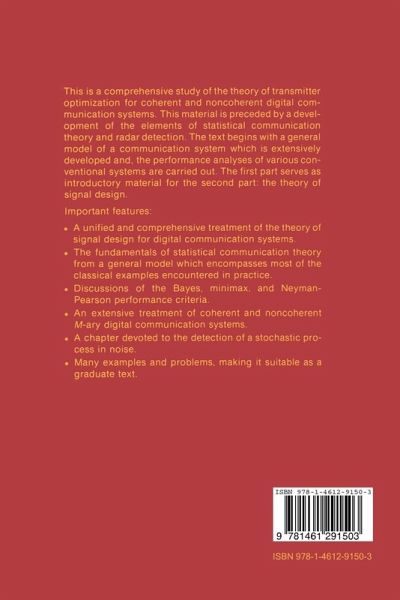 This is a comprehensive study of the theory of transmitter optimization for coherent and noncoherent digital communication systems. This material is preceded by a development of the elements of statistical communication theory and radar detection. The text begins with a general model of a communication system which is extensively developed and, the performance analyses of various conventional systems are carried out. The first part serves as introductory material for the second part: the theory of signal design.

Important features:

• A unified and comprehensive treatment of the theory of signal design for digital communication systems.

• The fundamentals of statistical communication theory from a general model which encompasses most of the classical examples encountered in practice.

• Discussions of the Bayes, minimax, and Neyman-Pearson performance criteria.

• An extensive treatment of coherent and noncoherent M-ary digital communication systems.

• A chapter devoted to the detection of a stochastic process in noise.

• Many examples and problems, making it suitable as a graduate text.

ISBN 978-1-4612-9150-3

9 781461 291503

ISBN 978-1-4612-9150-3